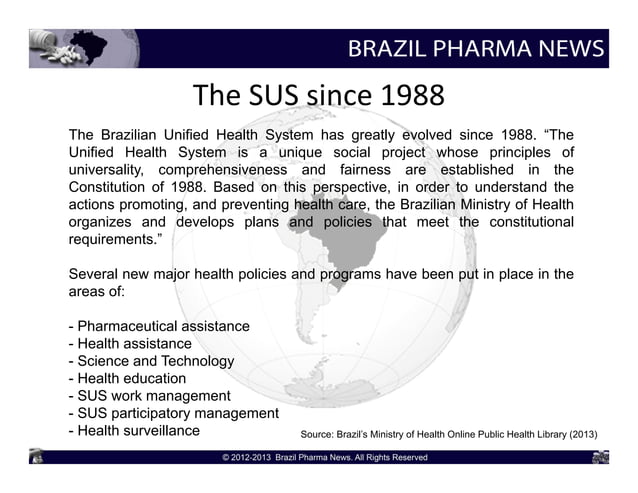 BRAZIL PHARMA NEWS

The SUS since 1988

The Brazilian Unified Health System has greatly evolved since 1988. “The Unified Health System is a unique social project whose principles of universality, comprehensiveness and fairness are established in the Constitution of 1988. Based on this perspective, in order to understand the actions promoting, and preventing health care, the Brazilian Ministry of Health organizes and develops plans and policies that meet the constitutional requirements.”

Several new major health policies and programs have been put in place in the areas of:

- Pharmaceutical assistance
- Health assistance
- Science and Technology
- Health education
- SUS work management
- SUS participatory management
- Health surveillance

Source: Brazil’s Ministry of Health Online Public Health Library (2013)

© 2012-2013 Brazil Pharma News. All Rights Reserved